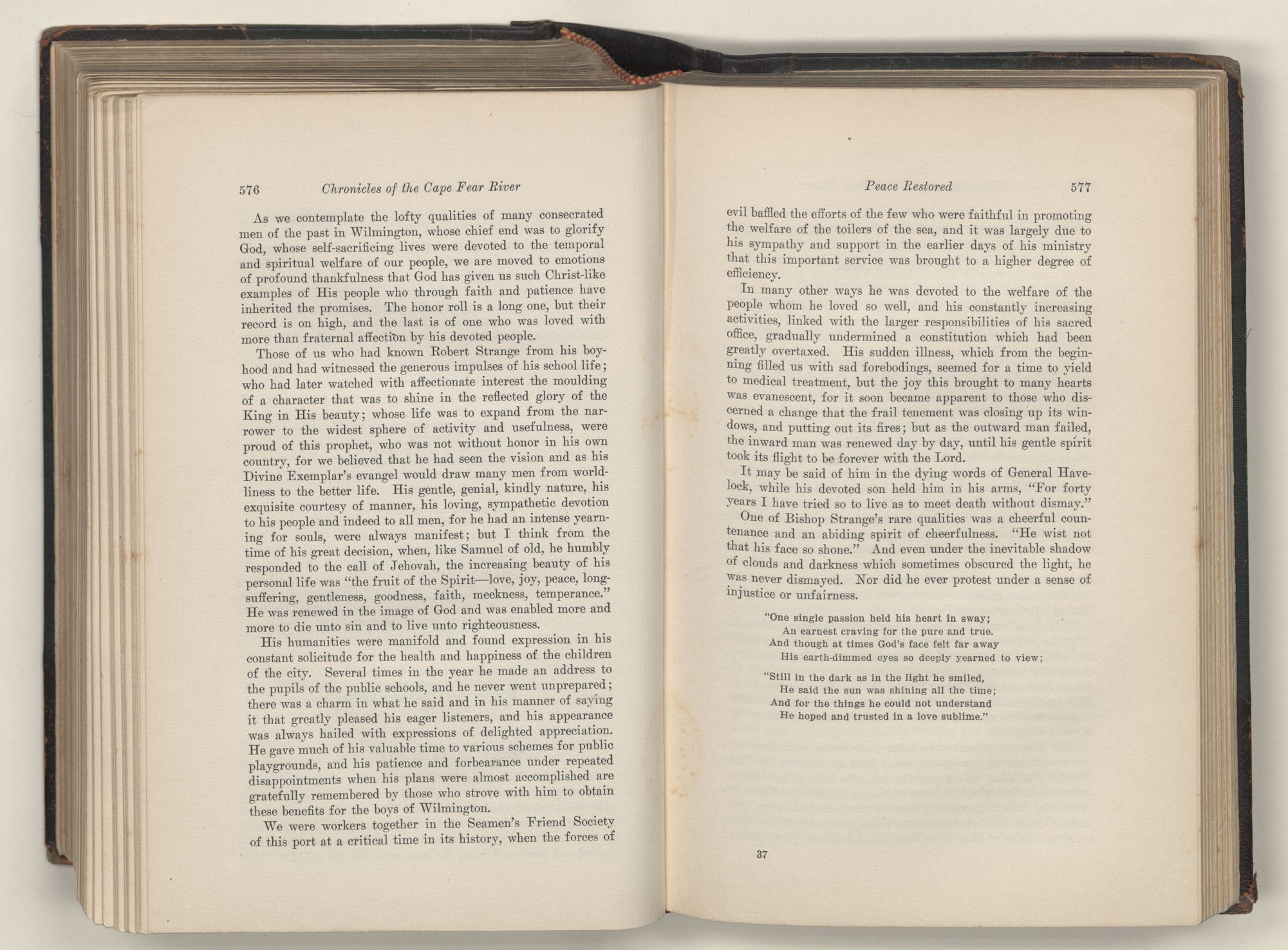 576 Chronicles of the Cape Fear River

As we contemplate the lofty qualities of many consecrated men of the past in Wilmington, whose chief end was to glorify God, whose self-sacrificing lives were devoted to the temporal and spiritual welfare of our people, we are moved to emotions of profound thankfulness that God has given us such Christ-like examples of His people who through faith and patience have inherited the promises. The honor roll is a long one, but their record is on high, and the last is of one who was loved with more than fraternal affection by his devoted people.

Those of us who had known Robert Strange from his boyhood and had witnessed the generous impulses of his school life; who had later watched with affectionate interest the moulding of a character that was to shine in the reflected glory of the King in His beauty; whose life was to expand from the narrower to the widest sphere of activity and usefulness, were proud of this prophet, who was not without honor in his own country, for we believed that he had seen the vision and as his Divine Exemplar's evangel would draw many men from worldliness to the better life. His gentle, genial, kindly nature, his exquisite courtesy of manner, his loving, sympathetic devotion to his people and indeed to all men, for he had an intense yearning for souls, were always manifest; but I think from the time of his great decision, when, like Samuel of old, he humbly responded to the call of Jehovah, the increasing beauty of his personal life was "the fruit of the Spirit—love, joy, peace, long-suffering, gentleness, goodness, faith, meekness, temperance." He was renewed in the image of God and was enabled more and more to die unto sin and to live unto righteousness.

His humanities were manifold and found expression in his constant solicitude for the health and happiness of the children of the city. Several times in the year he made an address to the pupils of the public schools, and he never went unprepared; there was a charm in what he said and in his manner of saying it that greatly pleased his eager listeners, and his appearance was always hailed with expressions of delighted appreciation. He gave much of his valuable time to various schemes for public playgrounds, and his patience and forbearance under repeated disappointments when his plans were almost accomplished are gratefully remembered by those who strove with him to obtain these benefits for the boys of Wilmington.

We were workers together in the Seamen's Friend Society of this port at a critical time in its history, when the forces of

Peace Restored 577

evil baffled the efforts of the few who were faithful in promoting the welfare of the toilers of the sea, and it was largely due to his sympathy and support in the earlier days of his ministry that this important service was brought to a higher degree of efficiency.

In many other ways he was devoted to the welfare of the people whom he loved so well, and his constantly increasing activities, linked with the larger responsibilities of his sacred office, gradually undermined a constitution which had been greatly overtaxed. His sudden illness, which from the beginning filled us with sad forebodings, seemed for a time to yield to medical treatment, but the joy this brought to many hearts was evanescent, for it soon became apparent to those who discerned a change that the frail tenement was closing up its windows, and putting out its fires; but as the outward man failed, the inward man was renewed day by day, until his gentle spirit took its flight to be forever with the Lord.

It may be said of him in the dying words of General Havelock, while his devoted son held him in his arms, "For forty years I have tried so to live as to meet death without dismay."

One of Bishop Strange's rare qualities was a cheerful countenance and an abiding spirit of cheerfulness. "He wist not that his face so shone." And even under the inevitable shadow of clouds and darkness which sometimes obscured the light, he was never dismayed. Nor did he ever protest under a sense of injustice or unfairness.

"One single passion held his heart in sway;
An earnest craving for the pure and true.
And though at times God's face felt far away
His earth-dimmed eyes so deeply yearned to view;

"Still in the dark as in the light he smiled,
He said the sun was shining all the time;
And for the things he could not understand
He hoped and trusted in a love sublime."

37